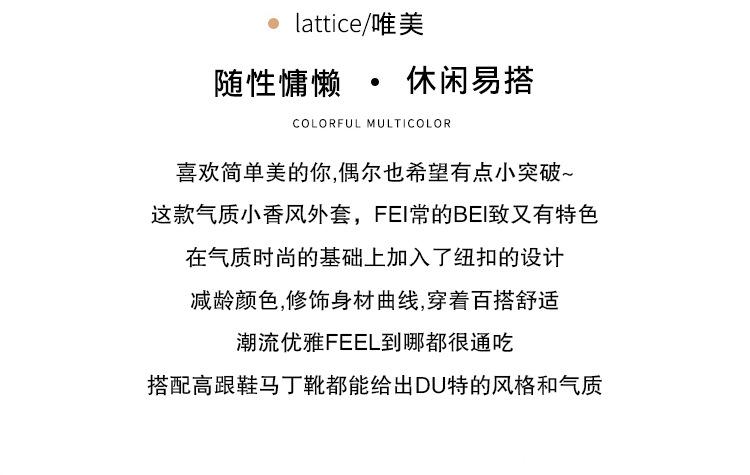 • lattice/唯美

随性慵懒 • 休闲易搭

COLORFUL MULTICOLOR

喜欢简单美的你,偶尔也希望有点小突破~

这款气质小香风外套，FEI常的BEI致又有特色

在气质时尚的基础上加入了纽扣的设计

减龄颜色,修饰身材曲线,穿着百搭舒适

潮流优雅FEEL到哪都很通吃

搭配高跟鞋马丁靴都能给出DU特的风格和气质